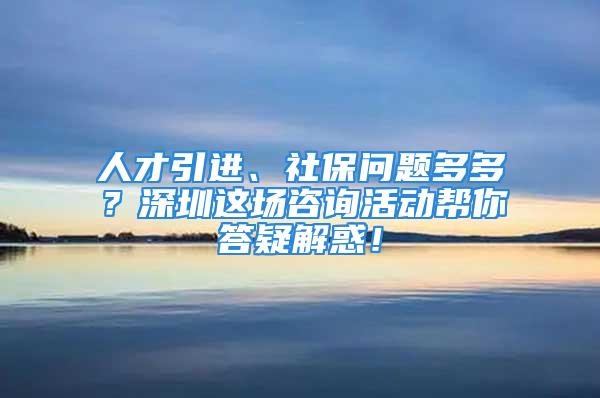 人才引进、社保问题多多？深圳这场咨询活动帮你答疑解惑！